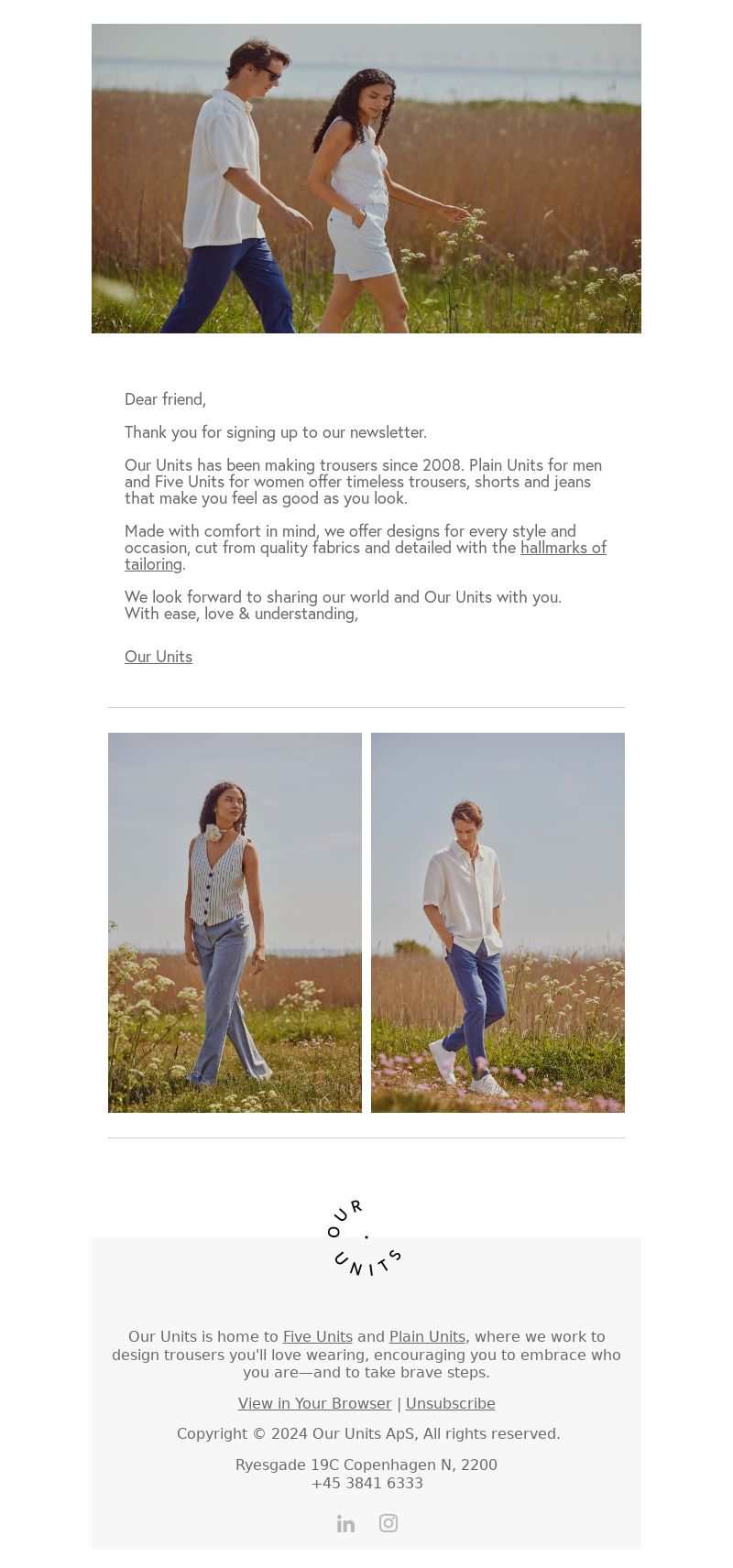 Dear friend,

Thank you for signing up to our newsletter.

Our Units has been making trousers since 2008. Plain Units for men and Five Units for women offer timeless trousers, shorts and jeans that make you feel as good as you look.

Made with comfort in mind, we offer designs for every style and occasion, cut from quality fabrics and detailed with the hallmarks of tailoring.

We look forward to sharing our world and Our Units with you.
With ease, love & understanding,

Our Units

OUR · UNITS

Our Units is home to Five Units and Plain Units, where we work to design trousers you'll love wearing, encouraging you to embrace who you are—and to take brave steps.

View in Your Browser | Unsubscribe

Copyright © 2024 Our Units ApS, All rights reserved.

Ryesgade 19C Copenhagen N, 2200
+45 3841 6333